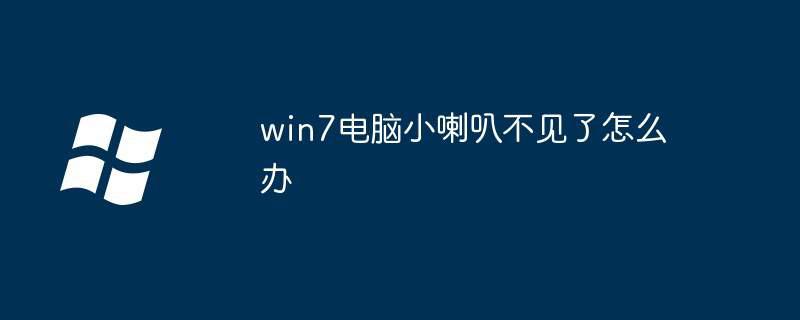 win7电脑小喇叭不见了怎么办